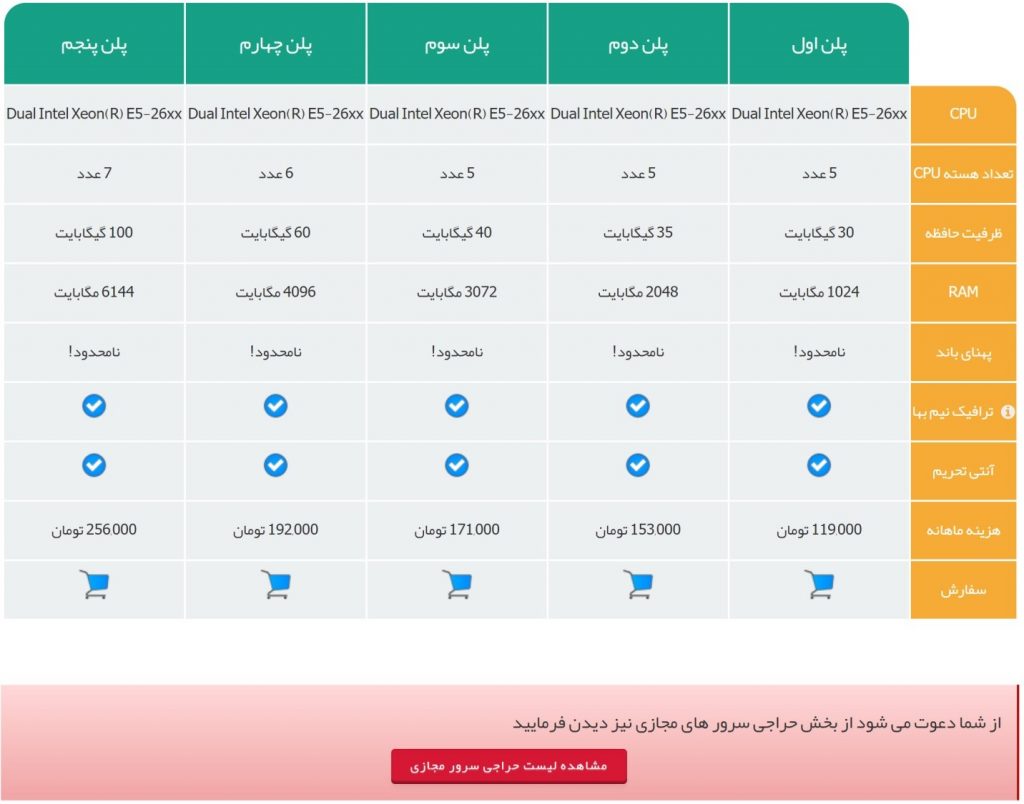 | | پلن اول | پلن دوم | پلن سوم | پلن چهارم | پلن پنجم |
|---|---|---|---|---|---|
| CPU | Dual Intel Xeon(R) E5-26xx | Dual Intel Xeon(R) E5-26xx | Dual Intel Xeon(R) E5-26xx | Dual Intel Xeon(R) E5-26xx | Dual Intel Xeon(R) E5-26xx |
| تعداد هسته CPU | 5 عدد | 5 عدد | 5 عدد | 6 عدد | 7 عدد |
| ظرفیت حافظه | 30 گیگابایت | 35 گیگابایت | 40 گیگابایت | 60 گیگابایت | 100 گیگابایت |
| RAM | 1024 مگابایت | 2048 مگابایت | 3072 مگابایت | 4096 مگابایت | 6144 مگابایت |
| پهنای باند | نامحدود! | نامحدود! | نامحدود! | نامحدود! | نامحدود! |
| ترافیک نیم بها | | | | | |
| آنتی تحریم | | | | | |
| هزینه ماهانه | 119.000 تومان | 153.000 تومان | 171.000 تومان | 192.000 تومان | 256.000 تومان |
| سفارش | | | | | |

از شما دعوت می شود از بخش حراجی سرور های مجازی نیز دیدن فرمایید

مشاهده لیست حراجی سرور مجازی